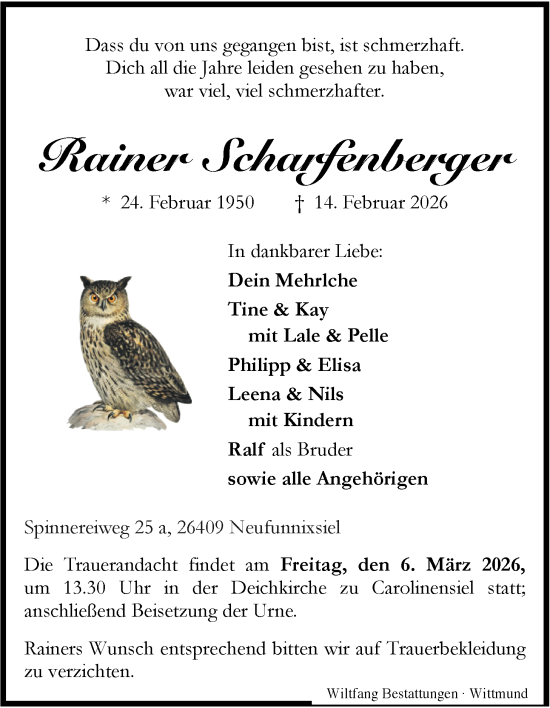 Dass du von uns gegangen bist, ist schmerzhaft.
Dich all die Jahre leiden gesehen zu haben,
war viel, viel schmerzhafter.

Rainer Scharfenberger

* 24. Februar 1950 † 14. Februar 2026

In dankbarer Liebe:

Dein Mehrlche

Tine & Kay
mit Lale & Pelle

Philipp & Elisa

Leena & Nils
mit Kindern

Ralf als Bruder

sowie alle Angehörigen

Spinnereiweg 25 a, 26409 Neufunnixsiel

Die Trauerandacht findet am Freitag, den 6. März 2026, um 13.30 Uhr in der Deichkirche zu Carolinensiel statt; anschließend Beisetzung der Urne.

Rainers Wunsch entsprechend bitten wir auf Trauerbekleidung zu verzichten.

Wiltfang Bestattungen · Wittmund